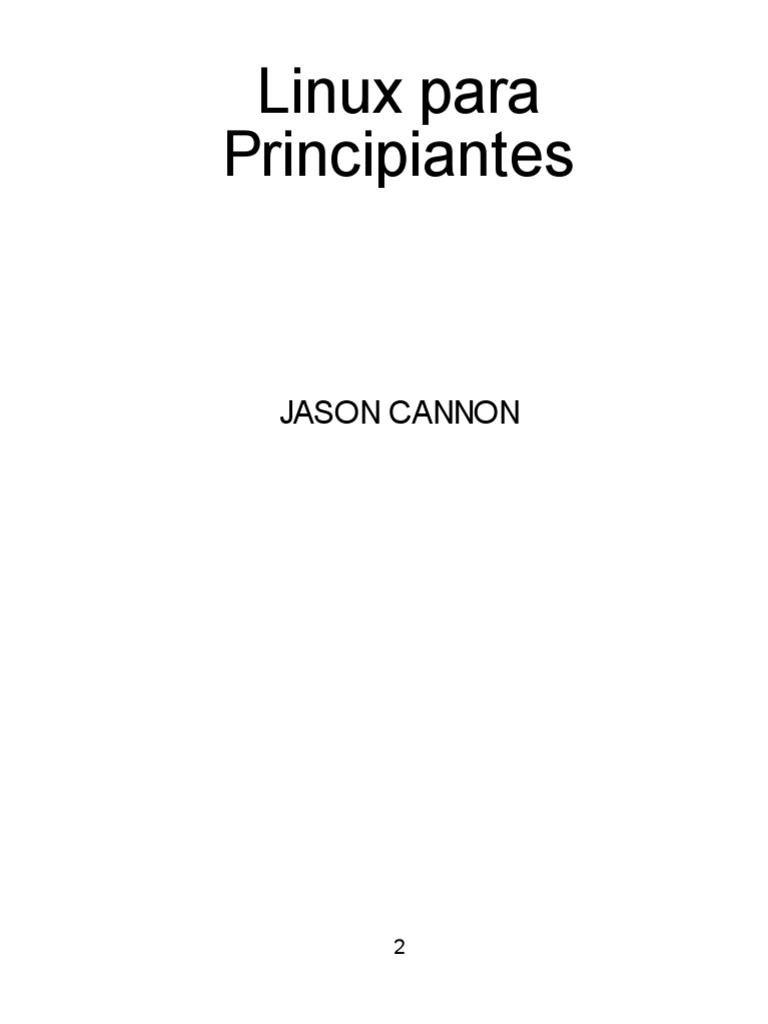 Linux para Principiantes

JASON CANNON

2